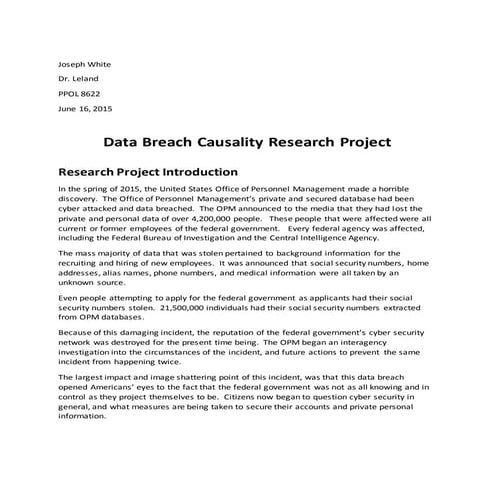 Joseph White

Dr. Leland

PPOL 8622

June 16, 2015

Data Breach Causality Research Project

Research Project Introduction

In the spring of 2015, the United States Office of Personnel Management made a horrible discovery. The Office of Personnel Management's private and secured database had been cyber attacked and data breached. The OPM announced to the media that they had lost the private and personal data of over 4,200,000 people. These people that were affected were all current or former employees of the federal government. Every federal agency was affected, including the Federal Bureau of Investigation and the Central Intelligence Agency.

The mass majority of data that was stolen pertained to background information for the recruiting and hiring of new employees. It was announced that social security numbers, home addresses, alias names, phone numbers, and medical information were all taken by an unknown source.

Even people attempting to apply for the federal government as applicants had their social security numbers stolen. 21,500,000 individuals had their social security numbers extracted from OPM databases.

Because of this damaging incident, the reputation of the federal government's cyber security network was destroyed for the present time being. The OPM began an interagency investigation into the circumstances of the incident, and future actions to prevent the same incident from happening twice.

The largest impact and image shattering point of this incident, was that this data breach opened Americans' eyes to the fact that the federal government was not as all knowing and in control as they project themselves to be. Citizens now began to question cyber security in general, and what measures are being taken to secure their accounts and private personal information.